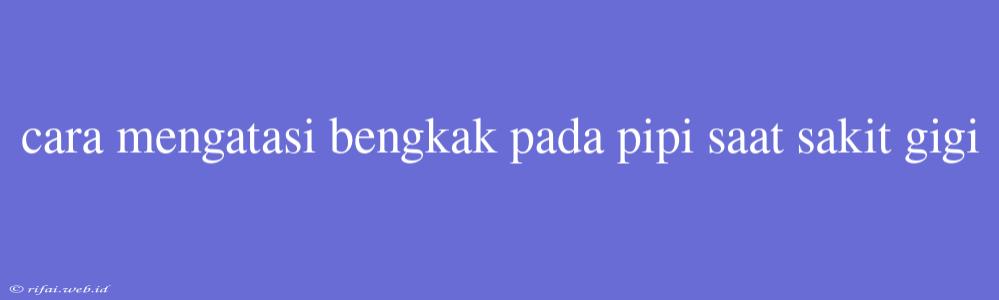 cara mengatasi bengkak pada pipi saat sakit gigi

© rifai.web.id